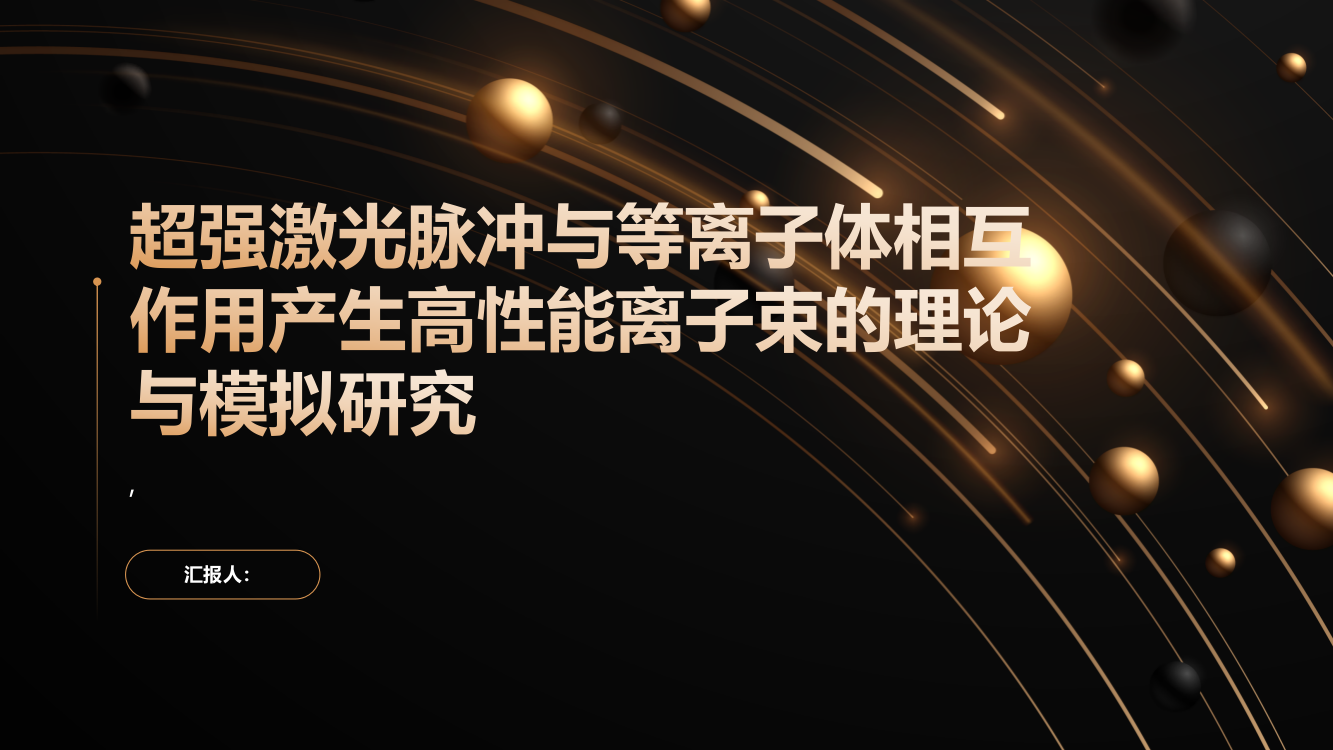 超强激光脉冲与等离子体相互作用产生高性能离子束的理论与模拟研究

,

汇报人: